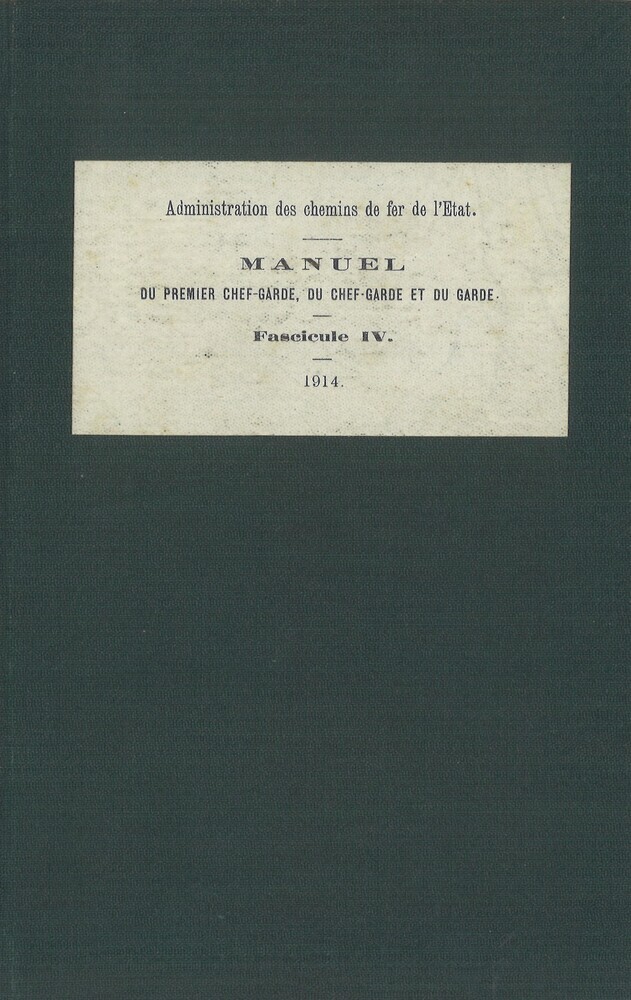 Administration des chemins de fer de l'Etat.

MANUEL

DU PREMIER CHEF-GARDE, DU CHEF-GARDE ET DU GARDE.

Fascicule IV.

1914.